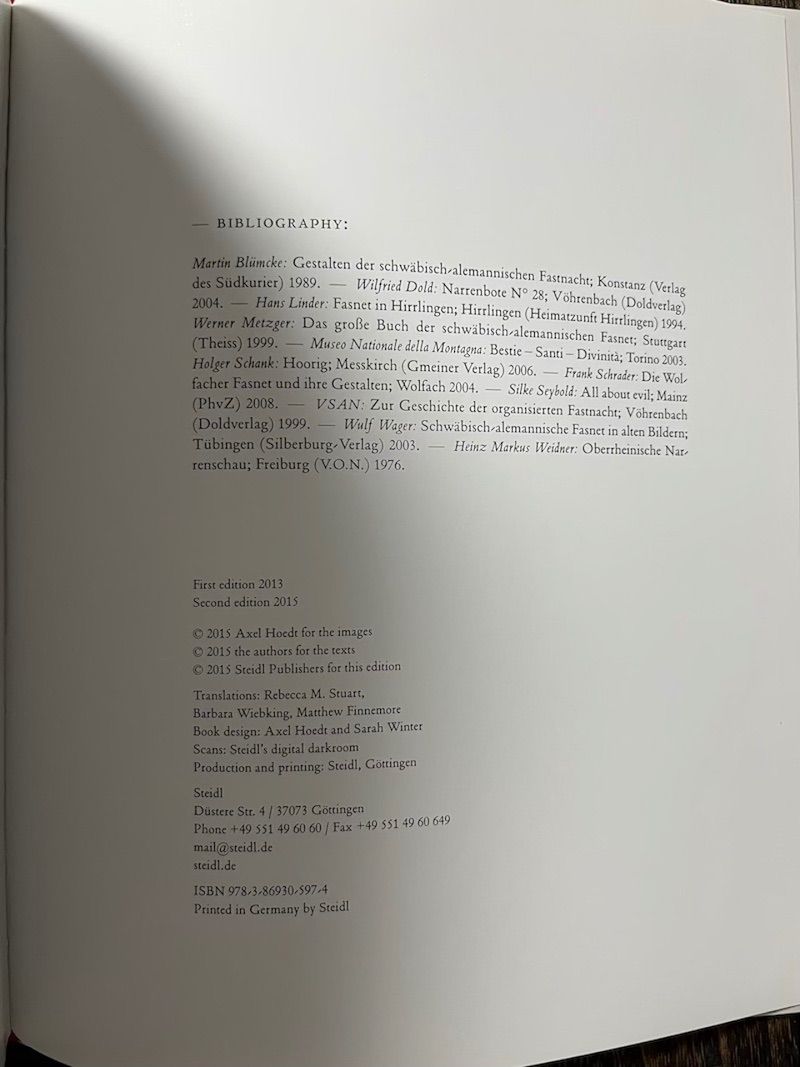 — BIBLIOGRAPHY:

Martin Blümcke: Gestalten der schwäbisch-alemannischen Fastnacht; Konstanz (Verlag des Südkurier) 1989. — Wilfried Dold: Narrenbote N° 28; Vöhrenbach (Doldverlag) 2004. — Hans Linder: Fasnet in Hirrlingen; Hirrlingen (Heimatzunft Hirrlingen) 1994. Werner Metzger: Das große Buch der schwäbisch-alemannischen Fasnet; Stuttgart (Theiss) 1999. — Museo Nationale della Montagna: Bestie – Santi – Divinità; Torino 2003. Holger Schank: Hoorig; Messkirch (Gmeiner Verlag) 2006. — Frank Schrader: Die Wolfacher Fasnet und ihre Gestalten; Wolfach 2004. — Silke Seybold: All about evil; Mainz (PhvZ) 2008. — VSAN: Zur Geschichte der organisierten Fastnacht; Vöhrenbach (Doldverlag) 1999. — Wulf Wager: Schwäbisch-alemannische Fasnet in alten Bildern; Tübingen (Silberburg-Verlag) 2003. — Heinz Markus Weidner: Oberrheinische Narrenschau; Freiburg (V.O.N.) 1976.

First edition 2013
Second edition 2015

© 2015 Axel Hoedt for the images
© 2015 the authors for the texts
© 2015 Steidl Publishers for this edition

Translations: Rebecca M. Stuart, Barbara Wiebking, Matthew Finnemore
Book design: Axel Hoedt and Sarah Winter
Scans: Steidl's digital darkroom
Production and printing: Steidl, Göttingen

Steidl
Düstere Str. 4 / 37073 Göttingen
Phone +49 551 49 60 60 / Fax +49 551 49 60 649
mail@steidl.de
steidl.de

ISBN 978-3-86930-597-4
Printed in Germany by Steidl